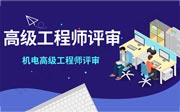 高级工程师评审

机电高级工程师评审